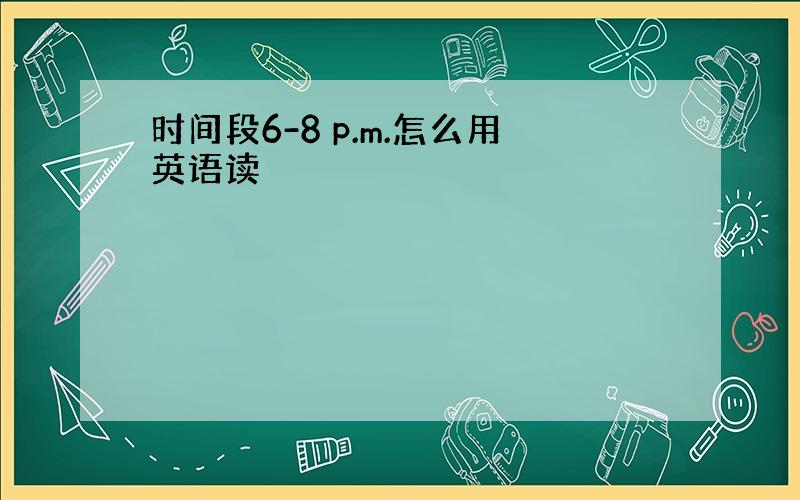 时间段6-8 p.m.怎么用英语读